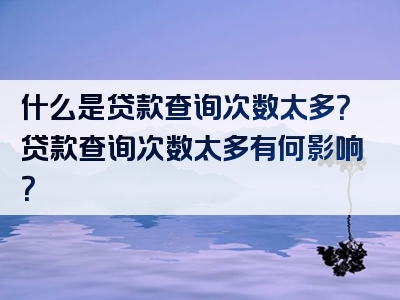 什么是贷款查询次数太多?贷款查询次数太多有何影响?